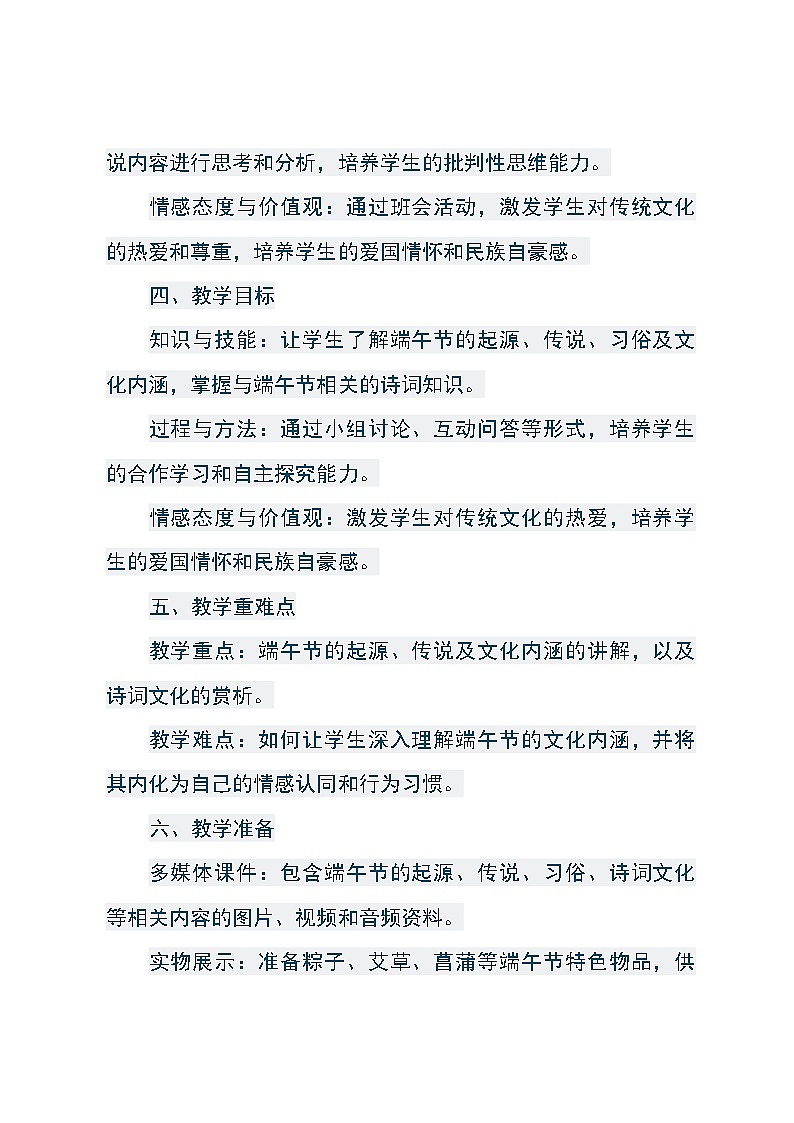 说内容进行思考和分析，培养学生的批判性思维能力。

情感态度与价值观：通过班会活动，激发学生对传统文化的热爱和尊重，培养学生的爱国情怀和民族自豪感。

四、教学目标

知识与技能：让学生了解端午节的起源、传说、习俗及文化内涵，掌握与端午节相关的诗词知识。

过程与方法：通过小组讨论、互动问答等形式，培养学生的合作学习和自主探究能力。

情感态度与价值观：激发学生对传统文化的热爱，培养学生的爱国情怀和民族自豪感。

五、教学重难点

教学重点：端午节的起源、传说及文化内涵的讲解，以及诗词文化的赏析。

教学难点：如何让学生深入理解端午节的文化内涵，并将其内化为自己的情感认同和行为习惯。

六、教学准备

多媒体课件：包含端午节的起源、传说、习俗、诗词文化等相关内容的图片、视频和音频资料。

实物展示：准备粽子、艾草、菖蒲等端午节特色物品，供